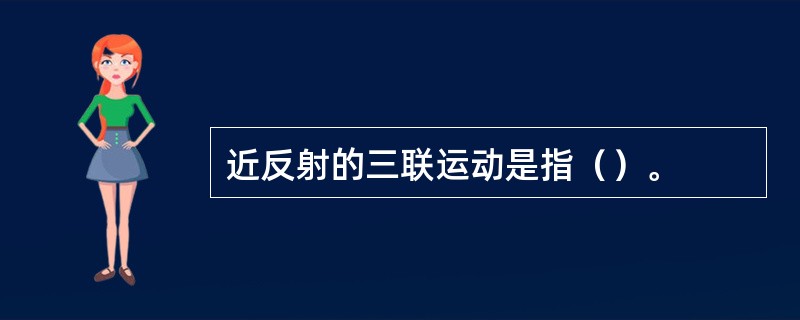 近反射的三联运动是指（）。